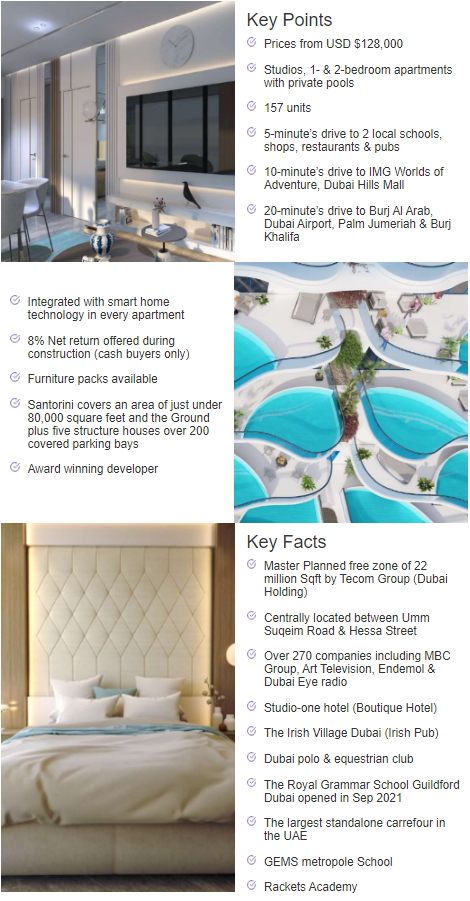 Key Points

☑ Prices from USD $128,000

☑ Studios, 1- & 2-bedroom apartments with private pools

☑ 157 units

☑ 5-minute's drive to 2 local schools, shops, restaurants & pubs

☑ 10-minute's drive to IMG Worlds of Adventure, Dubai Hills Mall

☑ 20-minute's drive to Burj Al Arab, Dubai Airport, Palm Jumeriah & Burj Khalifa

☑ Integrated with smart home technology in every apartment

☑ 8% Net return offered during construction (cash buyers only)

☑ Furniture packs available

☑ Santorini covers an area of just under 80,000 square feet and the Ground plus five structure houses over 200 covered parking bays

☑ Award winning developer

Key Facts

☑ Master Planned free zone of 22 million Sqft by Tecom Group (Dubai Holding)

☑ Centrally located between Umm Suqeim Road & Hessa Street

☑ Over 270 companies including MBC Group, Art Television, Endemol & Dubai Eye radio

☑ Studio-one hotel (Boutique Hotel)

☑ The Irish Village Dubai (Irish Pub)

☑ Dubai polo & equestrian club

☑ The Royal Grammar School Guildford Dubai opened in Sep 2021

☑ The largest standalone carrefour in the UAE

☑ GEMS metropole School

☑ Rackets Academy